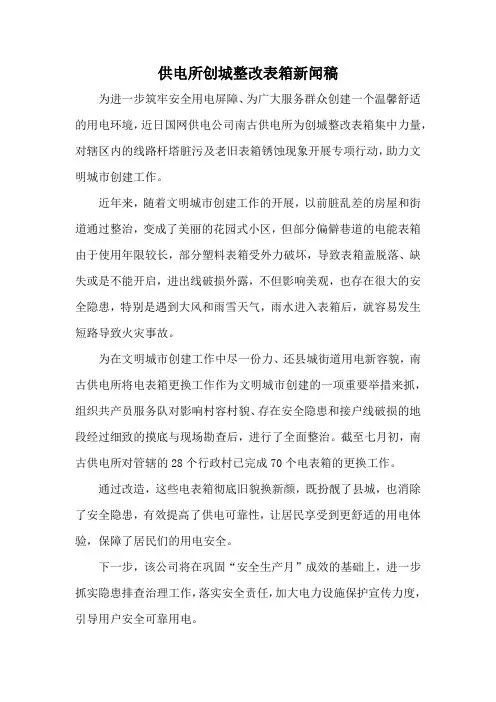 供电所创城整改表箱新闻稿

为进一步筑牢安全用电屏障、为广大服务群众创建一个温馨舒适的用电环境，近日国网供电公司南古供电所为创城整改表箱集中力量，对辖区内的线路杆塔脏污及老旧表箱锈蚀现象开展专项行动，助力文明城市创建工作。

近年来，随着文明城市创建工作的开展，以前脏乱差的房屋和街道通过整治，变成了美丽的花园式小区，但部分偏僻巷道的电能表箱由于使用年限较长，部分塑料表箱受外力破坏，导致表箱盖脱落、缺失或是不能开启，进出线破损外露，不但影响美观，也存在很大的安全隐患，特别是遇到大风和雨雪天气，雨水进入表箱后，就容易发生短路导致火灾事故。

为在文明城市创建工作中尽一份力、还县城街道用电新容貌，南古供电所将电表箱更换工作作为文明城市创建的一项重要举措来抓，组织共产员服务队对影响村容村貌、存在安全隐患和接户线破损的地段经过细致的摸底与现场勘查后，进行了全面整治。截至七月初，南古供电所对管辖的28个行政村已完成70个电表箱的更换工作。

通过改造，这些电表箱彻底旧貌换新颜，既扮靓了县城，也消除了安全隐患，有效提高了供电可靠性，让居民享受到更舒适的用电体验，保障了居民们的用电安全。

下一步，该公司将在巩固“安全生产月”成效的基础上，进一步抓实隐患排查治理工作，落实安全责任，加大电力设施保护宣传力度，引导用户安全可靠用电。